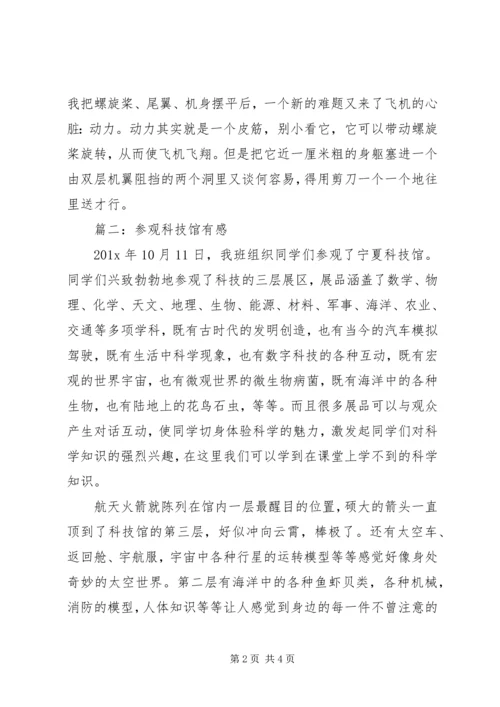 我把螺旋桨、尾翼、机身摆平后，一个新的难题又来了飞机的心脏：动力。动力其实就是一个皮筋，别小看它，它可以带动螺旋桨旋转，从而使飞机飞翔。但是把它近一厘米粗的身躯塞进一个由双层机翼阻挡的两个洞里又谈何容易，得用剪刀一个一个地往里送才行。

篇二：参观科技馆有感

201x 年 10 月 11 日，我班组织同学们参观了宁夏科技馆。同学们兴致勃勃地参观了科技的三层展区，展品涵盖了数学、物理、化学、天文、地理、生物、能源、材料、军事、海洋、农业、交通等多项学科，既有古时代的发明创造，也有当今的汽车模拟驾驶，既有生活中科学现象，也有数字科技的各种互动，既有宏观的世界宇宙，也有微观世界的微生物病菌，既有海洋中的各种生物，也有陆地上的花鸟石虫，等等。而且很多展品可以与观众产生对话互动，使同学切身体验科学的魅力，激发起同学们对科学知识的强烈兴趣，在这里我们可以学到在课堂上学不到的科学知识。

航天火箭就陈列在馆内一层最醒目的位置，硕大的箭头一直顶到了科技馆的第三层，好似冲向云霄，棒极了。还有太空车、返回舱、宇航服，宇宙中各种行星的运转模型等等感觉好像身处奇妙的太空世界。第二层有海洋中的各种鱼虾贝类，各种机械，消防的模型，人体知识等等让人感觉到身边的每一件不曾注意的

第 2 页 共 4 页